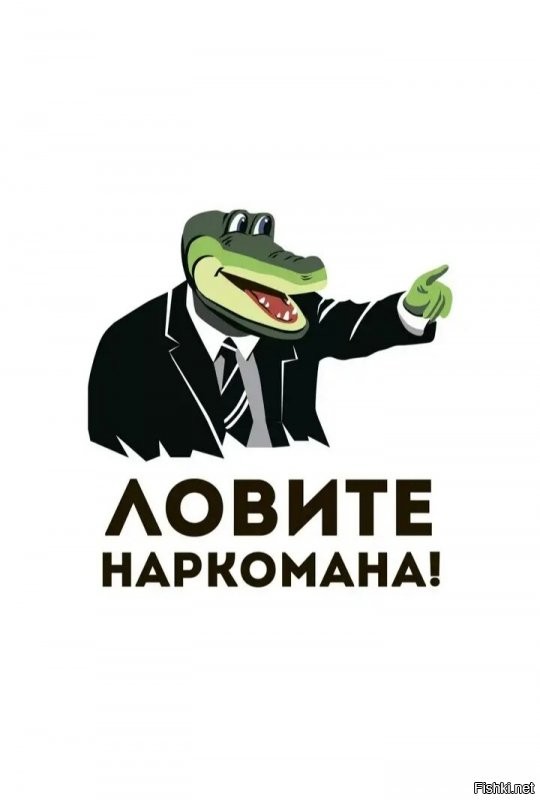 ЛОВИТЕ НАРКОМАНА!

Fishki.net